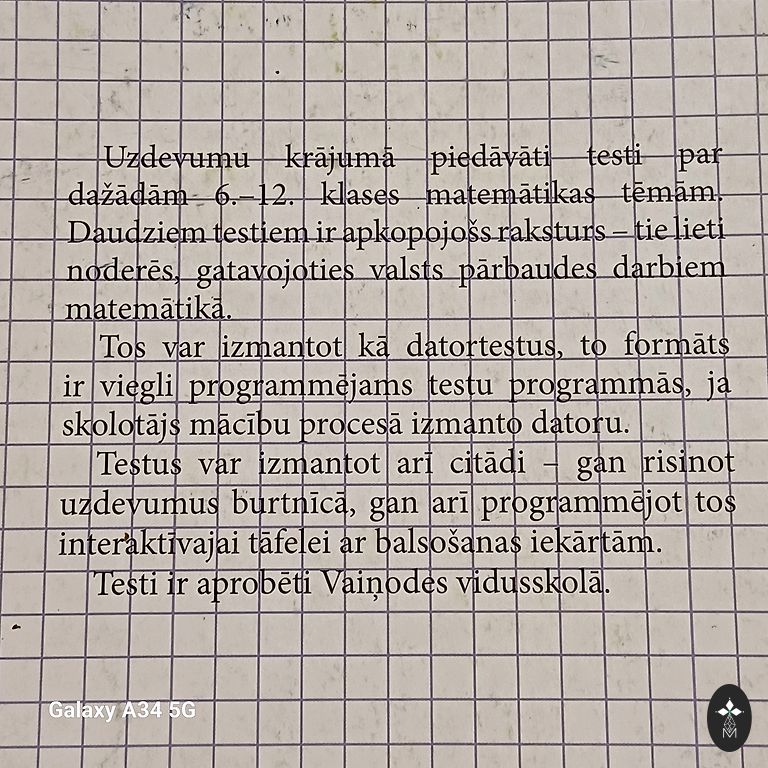 Uzdevumu krājumā piedāvāti testi par dažādām 6.–12. klases matemātikas tēmām. Daudziem testiem ir apkopojošs raksturs – tie lieti noderēs, gatavojoties valsts pārbaudes darbiem matemātikā.

Tos var izmantot kā datortestus, to formāts ir viegli programmējams testu programmās, ja skolotājs mācību procesā izmanto datoru.

Testus var izmantot arī citādi – gan risinot uzdevumus burtnīcā, gan arī programmējot tos interaktīvajai tāfelei ar balsošanas iekārtām.

Testi ir aprobēti Vaiņodes vidusskolā.

Galaxy A34 5G